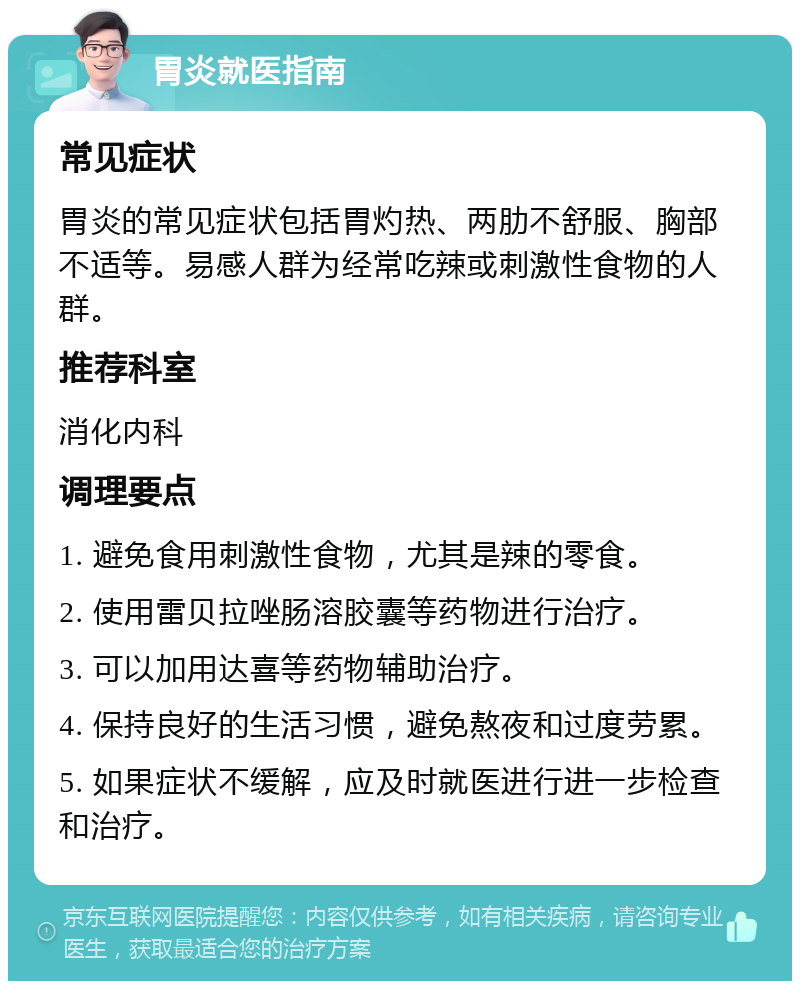 胃炎就医指南

常见症状

胃炎的常见症状包括胃灼热、两肋不舒服、胸部不适等。易感人群为经常吃辣或刺激性食物的人群。

推荐科室

消化内科

调理要点

1. 避免食用刺激性食物，尤其是辣的零食。

2. 使用雷贝拉唑肠溶胶囊等药物进行治疗。

3. 可以加用达喜等药物辅助治疗。

4. 保持良好的生活习惯，避免熬夜和过度劳累。

5. 如果症状不缓解，应及时就医进行进一步检查和治疗。

京东互联网医院提醒您：内容仅供参考，如有相关疾病，请咨询专业医生，获取最适合您的治疗方案